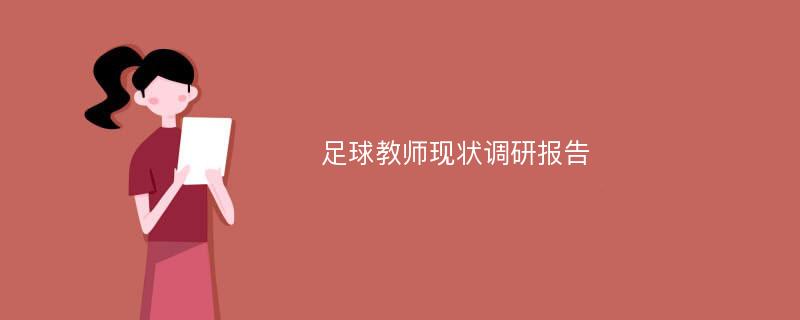 足球教师现状调研报告